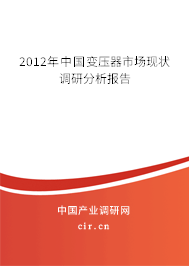 2012年中国变压器市场现状调研分析报告

中国产业调研网
cir.cn